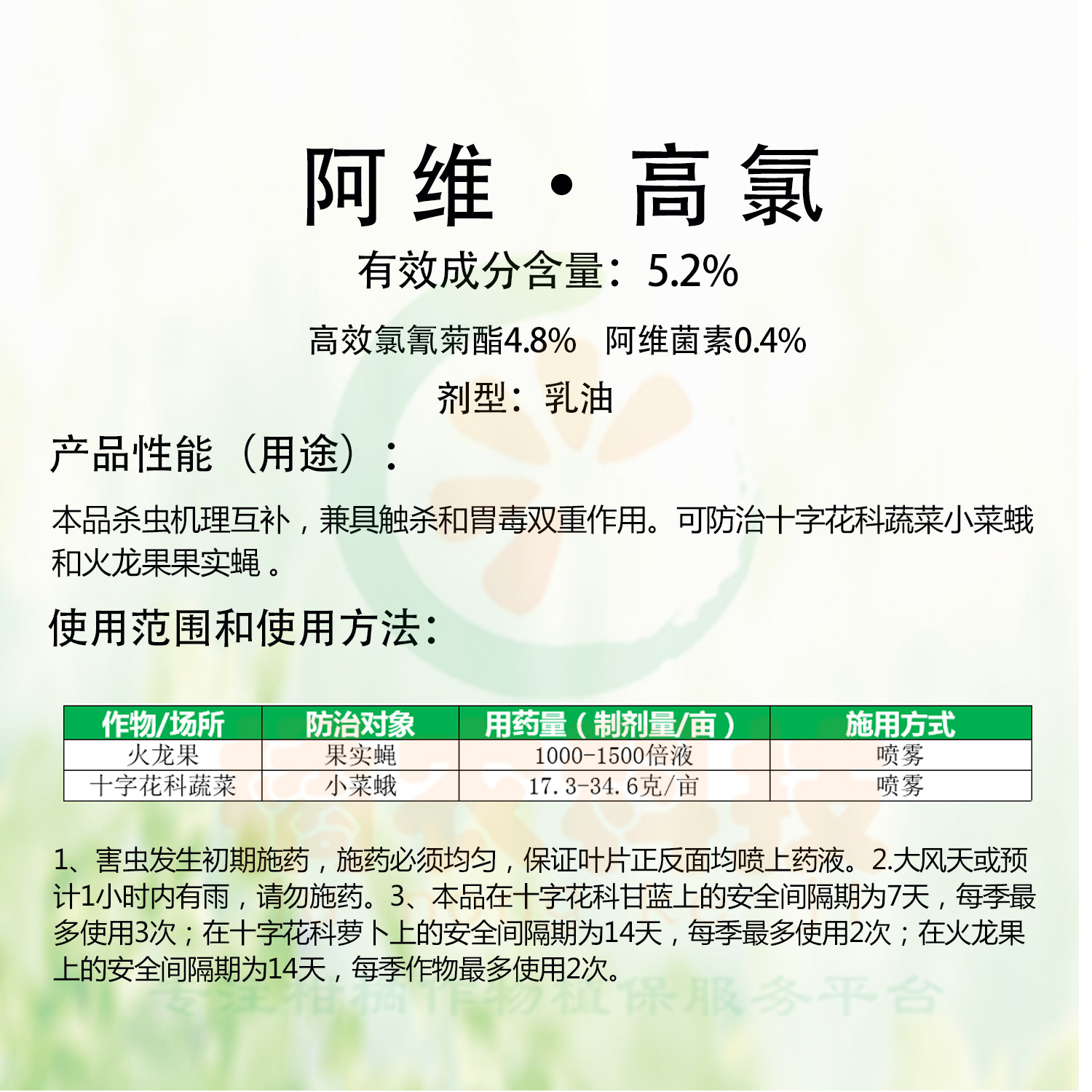 阿维·高氯

有效成分含量：5.2%

高效氯氰菊酯4.8%　阿维菌素0.4%

剂型：乳油

产品性能（用途）：

本品杀虫机理互补，兼具触杀和胃毒双重作用。可防治十字花科蔬菜小菜蛾和火龙果果实蝇。

使用范围和使用方法：

| 作物/场所 | 防治对象 | 用药量（制剂量/亩） | 施用方式 |
|---|---|---|---|
| 火龙果 | 果实蝇 | 1000-1500倍液 | 喷雾 |
| 十字花科蔬菜 | 小菜蛾 | 17.3-34.6克/亩 | 喷雾 |

1、害虫发生初期施药，施药必须均匀，保证叶片正反面均喷上药液。2.大风天或预计1小时内有雨，请勿施药。3、本品在十字花科甘蓝上的安全间隔期为7天，每季最多使用3次；在十字花科萝卜上的安全间隔期为14天，每季最多使用2次；在火龙果上的安全间隔期为14天，每季作物最多使用2次。

专注柑橘作物植保服务平台